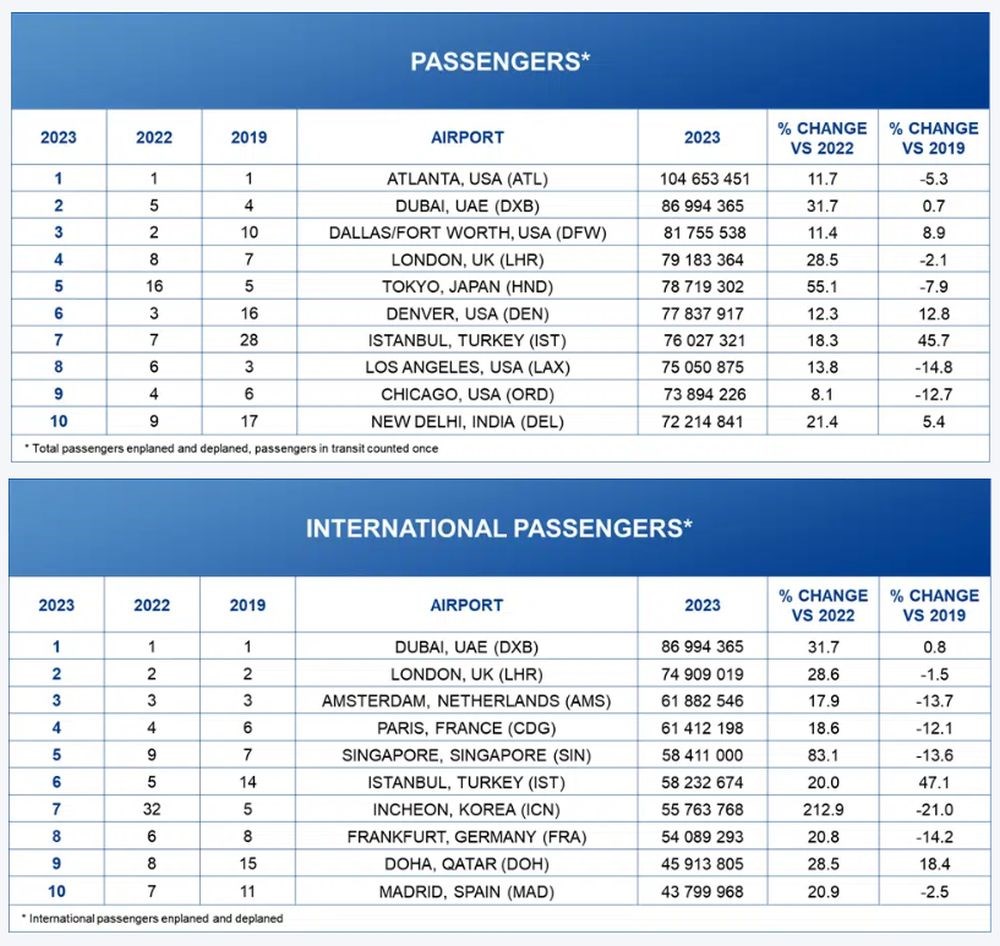 PASSENGERS*

| 2023 | 2022 | 2019 | AIRPORT | 2023 | % CHANGE VS 2022 | % CHANGE VS 2019 |
|---|---|---|---|---|---|---|
| 1 | 1 | 1 | ATLANTA, USA (ATL) | 104 653 451 | 11.7 | -5.3 |
| 2 | 5 | 4 | DUBAI, UAE (DXB) | 86 994 365 | 31.7 | 0.7 |
| 3 | 2 | 10 | DALLAS/FORT WORTH, USA (DFW) | 81 755 538 | 11.4 | 8.9 |
| 4 | 8 | 7 | LONDON, UK (LHR) | 79 183 364 | 28.5 | -2.1 |
| 5 | 16 | 5 | TOKYO, JAPAN (HND) | 78 719 302 | 55.1 | -7.9 |
| 6 | 3 | 16 | DENVER, USA (DEN) | 77 837 917 | 12.3 | 12.8 |
| 7 | 7 | 28 | ISTANBUL, TURKEY (IST) | 76 027 321 | 18.3 | 45.7 |
| 8 | 6 | 3 | LOS ANGELES, USA (LAX) | 75 050 875 | 13.8 | -14.8 |
| 9 | 4 | 6 | CHICAGO, USA (ORD) | 73 894 226 | 8.1 | -12.7 |
| 10 | 9 | 17 | NEW DELHI, INDIA (DEL) | 72 214 841 | 21.4 | 5.4 |

* Total passengers enplaned and deplaned, passengers in transit counted once

INTERNATIONAL PASSENGERS*

| 2023 | 2022 | 2019 | AIRPORT | 2023 | % CHANGE VS 2022 | % CHANGE VS 2019 |
|---|---|---|---|---|---|---|
| 1 | 1 | 1 | DUBAI, UAE (DXB) | 86 994 365 | 31.7 | 0.8 |
| 2 | 2 | 2 | LONDON, UK (LHR) | 74 909 019 | 28.6 | -1.5 |
| 3 | 3 | 3 | AMSTERDAM, NETHERLANDS (AMS) | 61 882 546 | 17.9 | -13.7 |
| 4 | 4 | 6 | PARIS, FRANCE (CDG) | 61 412 198 | 18.6 | -12.1 |
| 5 | 9 | 7 | SINGAPORE, SINGAPORE (SIN) | 58 411 000 | 83.1 | -13.6 |
| 6 | 5 | 14 | ISTANBUL, TURKEY (IST) | 58 232 674 | 20.0 | 47.1 |
| 7 | 32 | 5 | INCHEON, KOREA (ICN) | 55 763 768 | 212.9 | -21.0 |
| 8 | 6 | 8 | FRANKFURT, GERMANY (FRA) | 54 089 293 | 20.8 | -14.2 |
| 9 | 8 | 15 | DOHA, QATAR (DOH) | 45 913 805 | 28.5 | 18.4 |
| 10 | 7 | 11 | MADRID, SPAIN (MAD) | 43 799 968 | 20.9 | -2.5 |

* International passengers enplaned and deplaned